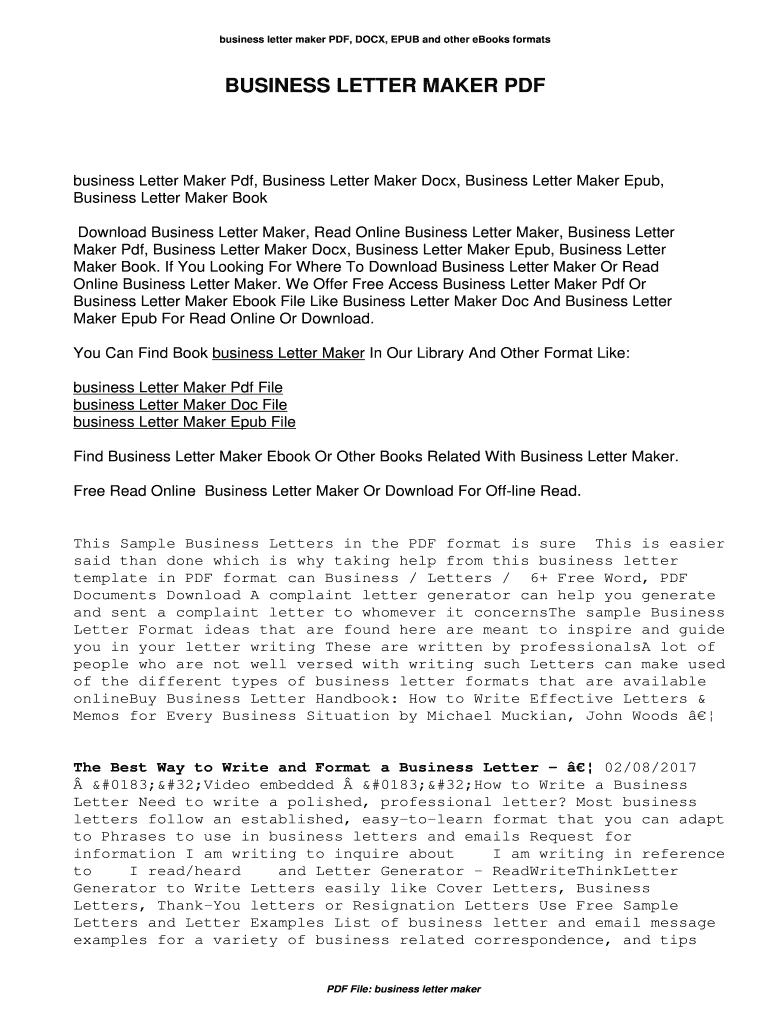 business letter maker PDF, DOCX, EPUB and other eBooks formats

BUSINESS LETTER MAKER PDF

business Letter Maker Pdf, Business Letter Maker Docx, Business Letter Maker Epub, Business Letter Maker Book

Download Business Letter Maker, Read Online Business Letter Maker, Business Letter Maker Pdf, Business Letter Maker Docx, Business Letter Maker Epub, Business Letter Maker Book. If You Looking For Where To Download Business Letter Maker Or Read Online Business Letter Maker. We Offer Free Access Business Letter Maker Pdf Or Business Letter Maker Ebook File Like Business Letter Maker Doc And Business Letter Maker Epub For Read Online Or Download.

You Can Find Book business Letter Maker In Our Library And Other Format Like:

business Letter Maker Pdf File
business Letter Maker Doc File
business Letter Maker Epub File

Find Business Letter Maker Ebook Or Other Books Related With Business Letter Maker.

Free Read Online Business Letter Maker Or Download For Off-line Read.

This Sample Business Letters in the PDF format is sure This is easier said than done which is why taking help from this business letter template in PDF format can Business / Letters / 6+ Free Word, PDF Documents Download A complaint letter generator can help you generate and sent a complaint letter to whomever it concernsThe sample Business Letter Format ideas that are found here are meant to inspire and guide you in your letter writing These are written by professionalsA lot of people who are not well versed with writing such Letters can make used of the different types of business letter formats that are available onlineBuy Business Letter Handbook: How to Write Effective Letters & Memos for Every Business Situation by Michael Muckian, John Woods â€¦

The Best Way to Write and Format a Business Letter - â€¦ 02/08/2017 Â &#0183;&#32;Video embedded Â &#0183;&#32;How to Write a Business Letter Need to write a polished, professional letter? Most business letters follow an established, easy-to-learn format that you can adapt to Phrases to use in business letters and emails Request for information I am writing to inquire about I am writing in reference to I read/heard and Letter Generator - ReadWriteThinkLetter Generator to Write Letters easily like Cover Letters, Business Letters, Thank-You letters or Resignation Letters Use Free Sample Letters and Letter Examples List of business letter and email message examples for a variety of business related correspondence, and tips

PDF File: business letter maker